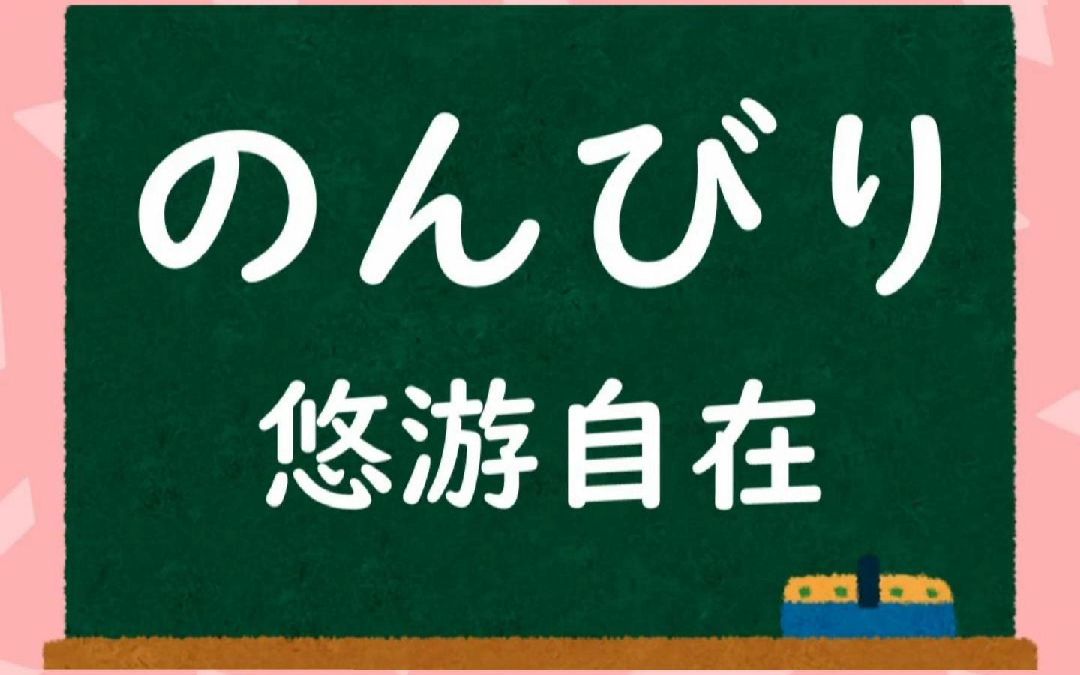 のんびり

悠游自在